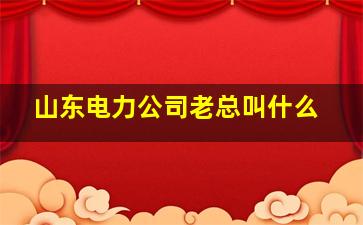 山东电力公司老总叫什么